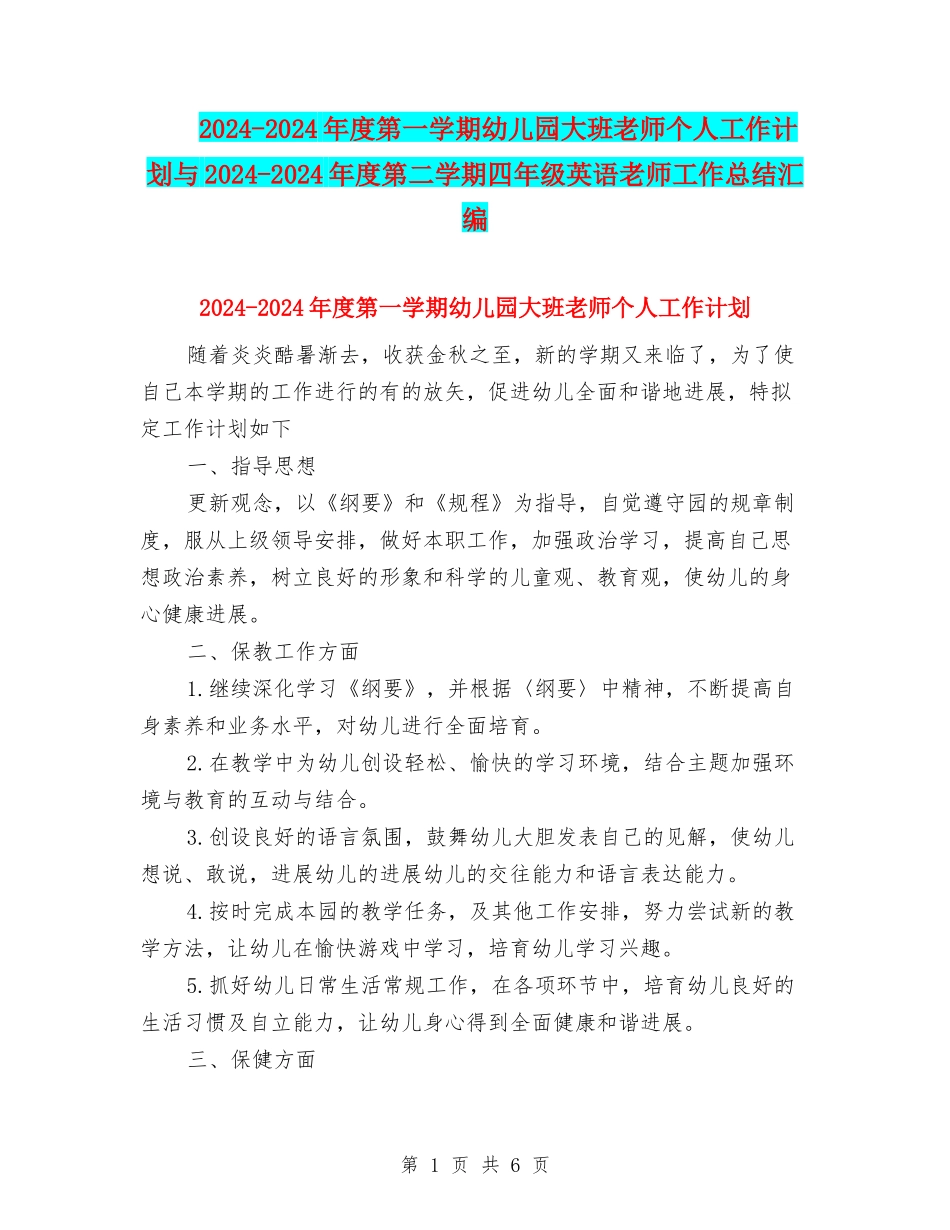 2024-2024年度第一学期幼儿园大班老师个人工作计划与2024-2024年度第二学期四年级英语老师工作总结汇编

2024-2024年度第一学期幼儿园大班老师个人工作计划

随着炎炎酷暑渐去，收获金秋之至，新的学期又来临了，为了使自己本学期的工作进行的有的放矢，促进幼儿全面和谐地进展，特拟定工作计划如下

一、指导思想

更新观念，以《纲要》和《规程》为指导，自觉遵守园的规章制度，服从上级领导安排，做好本职工作，加强政治学习，提高自己思想政治素养，树立良好的形象和科学的儿童观、教育观，使幼儿的身心健康进展。

二、保教工作方面

1.继续深化学习《纲要》，并根据〈纲要〉中精神，不断提高自身素养和业务水平，对幼儿进行全面培育。

2.在教学中为幼儿创设轻松、愉快的学习环境，结合主题加强环境与教育的互动与结合。

3.创设良好的语言氛围，鼓舞幼儿大胆发表自己的见解，使幼儿想说、敢说，进展幼儿的进展幼儿的交往能力和语言表达能力。

4.按时完成本园的教学任务，及其他工作安排，努力尝试新的教学方法，让幼儿在愉快游戏中学习，培育幼儿学习兴趣。

5.抓好幼儿日常生活常规工作，在各项环节中，培育幼儿良好的生活习惯及自立能力，让幼儿身心得到全面健康和谐进展。

三、保健方面

第 1 页 共 6 页